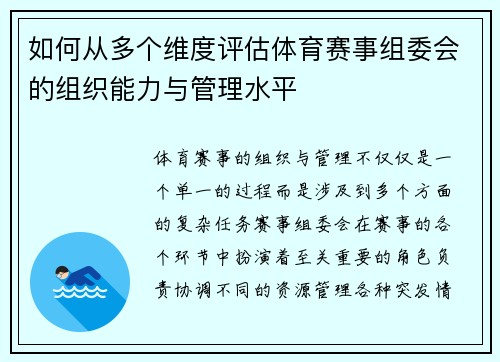 如何从多个维度评估体育赛事组委会的组织能力与管理水平

体育赛事的组织与管理不仅仅是一个单一的过程而是涉及到多个方面的复杂任务赛事组委会在赛事的各个环节中扮演着至关重要的角色负责协调不同的资源管理各种突发情